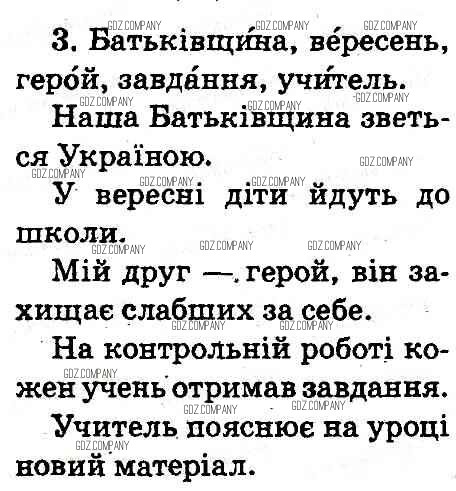 3. Батьківщи́на, ве́ресень, геро́й, завда́ння, учи́тель.

Наша Батьківщина зветься Україною.

У вересні діти йдуть до школи.

Мій друг — герой, він захищає слабших за себе.

На контрольній роботі кожен учень отримав завдання.

Учитель пояснює на уроці новий матеріал.

GDZ.COMPANY